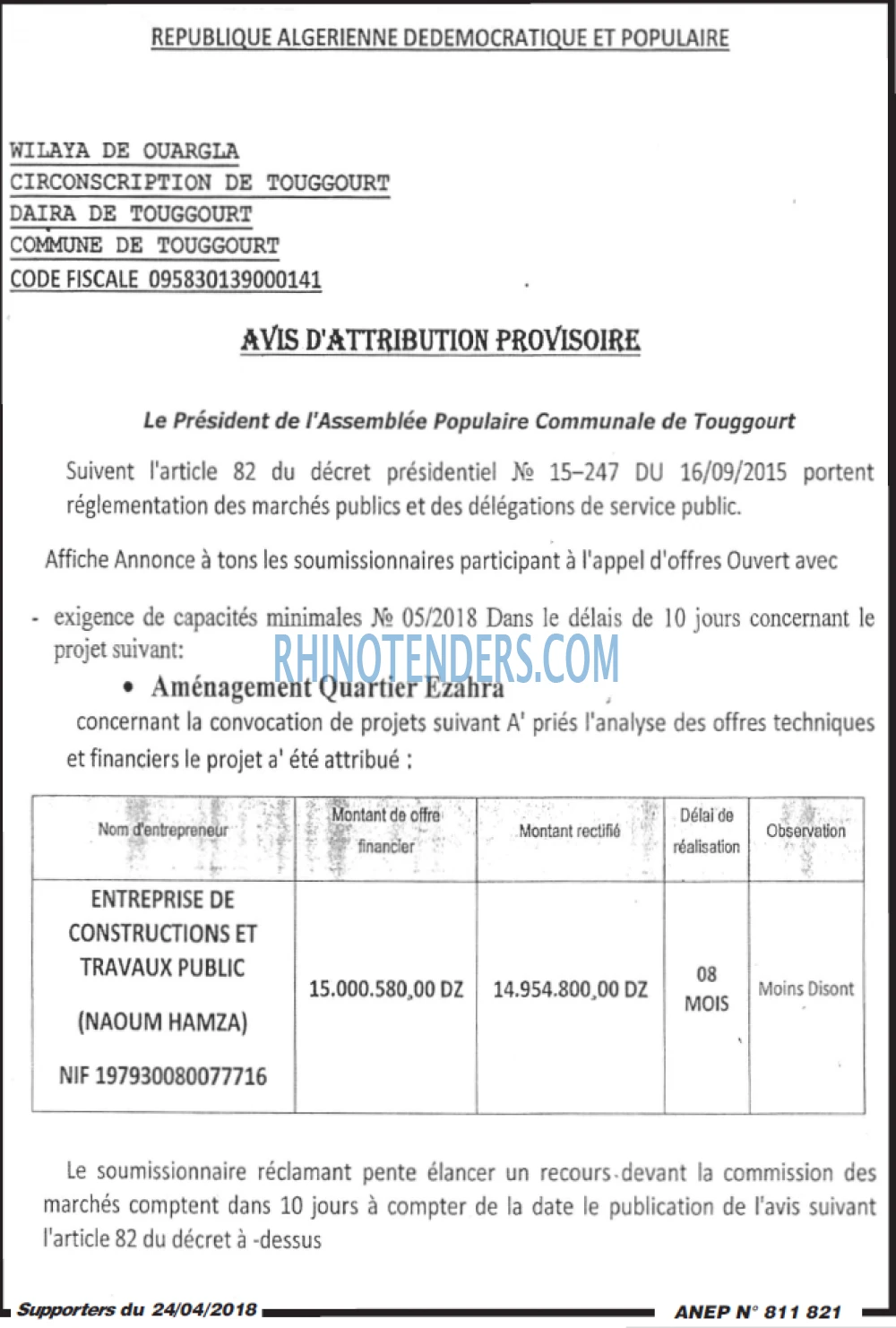 REPUBLIQUE ALGERIENNE DEDEMOCRATIQUE ET POPULAIRE

WILAYA DE OUARGLA
CIRCONSCRIPTION DE TOUGGOURT
DAIRA DE TOUGGOURT
COMMUNE DE TOUGGOURT
CODE FISCALE 095830139000141

AVIS D'ATTRIBUTION PROVISOIRE

Le Président de l'Assemblée Populaire Communale de Touggourt

Suivent l'article 82 du décret présidentiel № 15-247 DU 16/09/2015 portent réglementation des marchés publics et des délégations de service public.

Affiche Annonce à tons les soumissionnaires participant à l'appel d'offres Ouvert avec

- exigence de capacités minimales № 05/2018 Dans le délais de 10 jours concernant le projet suivant:

• Aménagement Quartier Ezahra

concernant la convocation de projets suivant A' priés l'analyse des offres techniques et financiers le projet a' été attribué :

| Nom d'entrepreneur | Montant de offre financier | Montant rectifié | Délai de réalisation | Observation |
|---|---|---|---|---|
| ENTREPRISE DE CONSTRUCTIONS ET TRAVAUX PUBLIC (NAOUM HAMZA) NIF 197930080077716 | 15.000.580,00 DZ | 14.954.800,00 DZ | 08 MOIS | Moins Disont |

Le soumissionnaire réclamant pente élancer un recours devant la commission des marchés comptent dans 10 jours à compter de la date le publication de l'avis suivant l'article 82 du décret à -dessus

Supporters du 24/04/2018

ANEP N° 811 821

RHINOTENDERS.COM